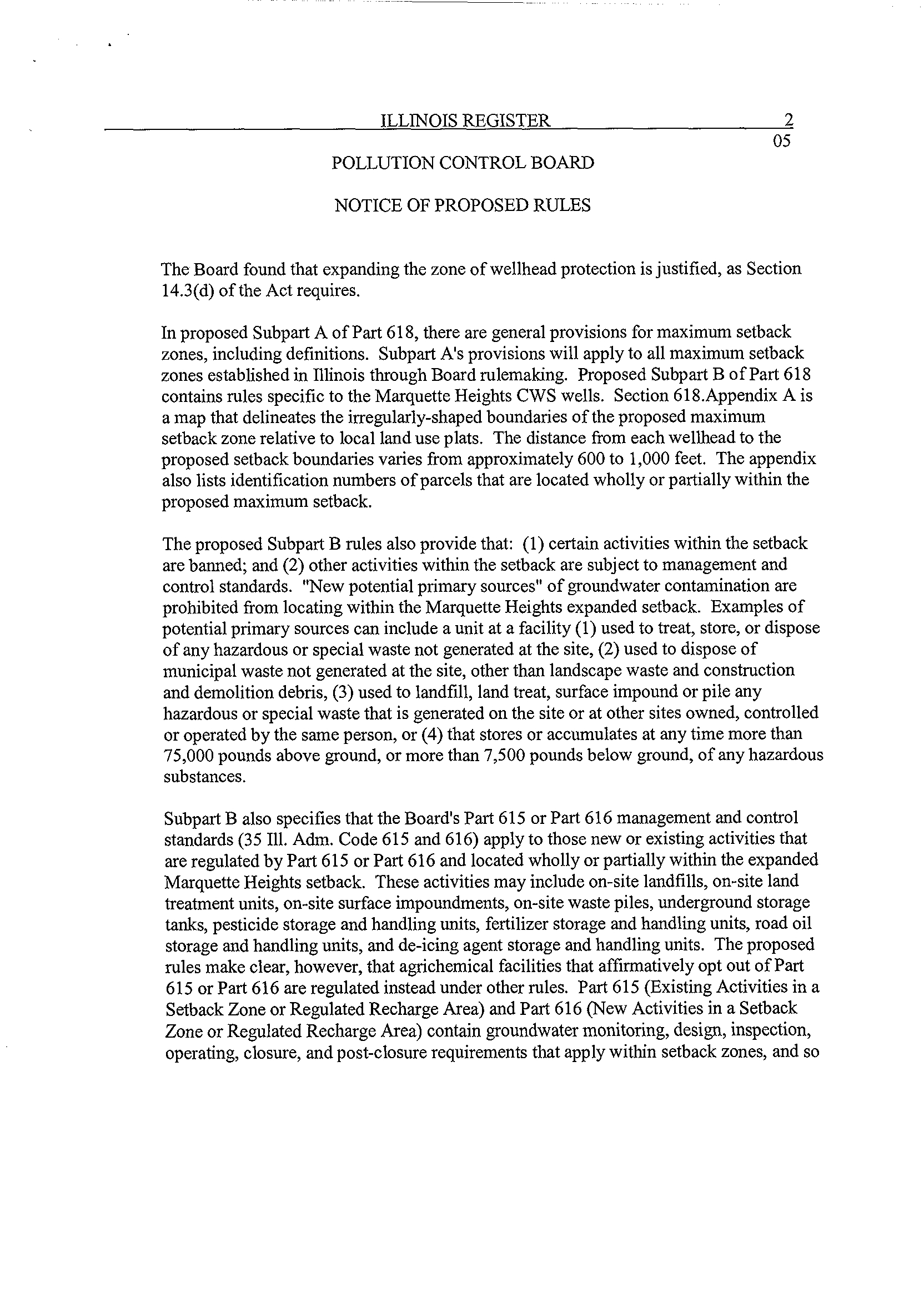 ILLINOIS REGISTER

2
05

POLLUTION CONTROL BOARD

NOTICE OF PROPOSED RULES

The Board found that expanding the zone of wellhead protection is justified, as Section 14.3(d) of the Act requires.

In proposed Subpart A of Part 618, there are general provisions for maximum setback zones, including definitions. Subpart A's provisions will apply to all maximum setback zones established in Illinois through Board rulemaking. Proposed Subpart B of Part 618 contains rules specific to the Marquette Heights CWS wells. Section 618.Appendix A is a map that delineates the irregularly-shaped boundaries of the proposed maximum setback zone relative to local land use plats. The distance from each wellhead to the proposed setback boundaries varies from approximately 600 to 1,000 feet. The appendix also lists identification numbers of parcels that are located wholly or partially within the proposed maximum setback.

The proposed Subpart B rules also provide that: (1) certain activities within the setback are banned; and (2) other activities within the setback are subject to management and control standards. "New potential primary sources" of groundwater contamination are prohibited from locating within the Marquette Heights expanded setback. Examples of potential primary sources can include a unit at a facility (1) used to treat, store, or dispose of any hazardous or special waste not generated at the site, (2) used to dispose of municipal waste not generated at the site, other than landscape waste and construction and demolition debris, (3) used to landfill, land treat, surface impound or pile any hazardous or special waste that is generated on the site or at other sites owned, controlled or operated by the same person, or (4) that stores or accumulates at any time more than 75,000 pounds above ground, or more than 7,500 pounds below ground, of any hazardous substances.

Subpart B also specifies that the Board's Part 615 or Part 616 management and control standards (35 Ill. Adm. Code 615 and 616) apply to those new or existing activities that are regulated by Part 615 or Part 616 and located wholly or partially within the expanded Marquette Heights setback. These activities may include on-site landfills, on-site land treatment units, on-site surface impoundments, on-site waste piles, underground storage tanks, pesticide storage and handling units, fertilizer storage and handling units, road oil storage and handling units, and de-icing agent storage and handling units. The proposed rules make clear, however, that agrichemical facilities that affirmatively opt out of Part 615 or Part 616 are regulated instead under other rules. Part 615 (Existing Activities in a Setback Zone or Regulated Recharge Area) and Part 616 (New Activities in a Setback Zone or Regulated Recharge Area) contain groundwater monitoring, design, inspection, operating, closure, and post-closure requirements that apply within setback zones, and so